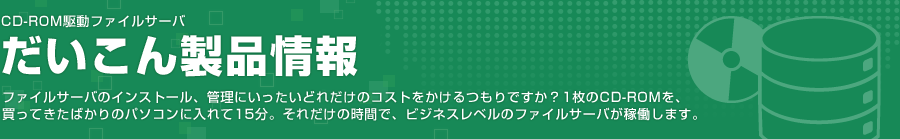 CD-ROM駆動ファイルサーバ
だいこん製品情報

ファイルサーバのインストール、管理にいったいどれだけのコストをかけるつもりですか？1枚のCD-ROMを、買ってきたばかりのパソコンに入れて15分。それだけの時間で、ビジネスレベルのファイルサーバが稼働します。